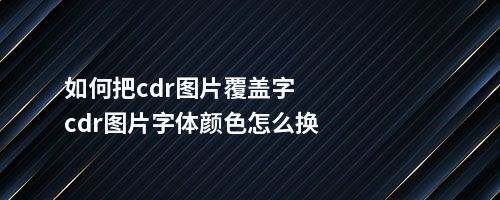 如何把cdr图片覆盖字
cdr图片字体颜色怎么换